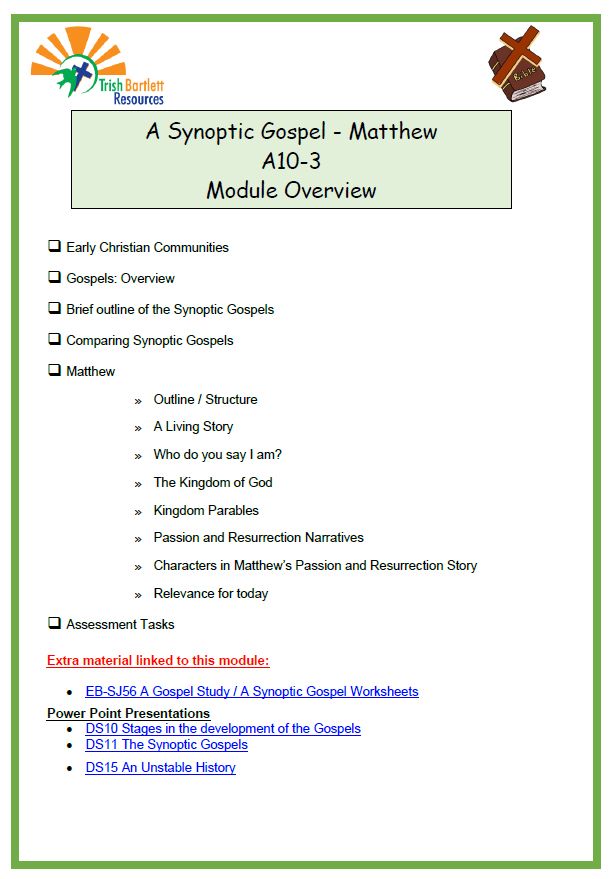 Trish Bartlett Resources

Bible

A Synoptic Gospel - Matthew
A10-3
Module Overview

❑ Early Christian Communities

❑ Gospels: Overview

❑ Brief outline of the Synoptic Gospels

❑ Comparing Synoptic Gospels

❑ Matthew

» Outline / Structure

» A Living Story

» Who do you say I am?

» The Kingdom of God

» Kingdom Parables

» Passion and Resurrection Narratives

» Characters in Matthew's Passion and Resurrection Story

» Relevance for today

❑ Assessment Tasks

Extra material linked to this module:

• EB-SJ56 A Gospel Study / A Synoptic Gospel Worksheets

Power Point Presentations

• DS10 Stages in the development of the Gospels
• DS11 The Synoptic Gospels
• DS15 An Unstable History